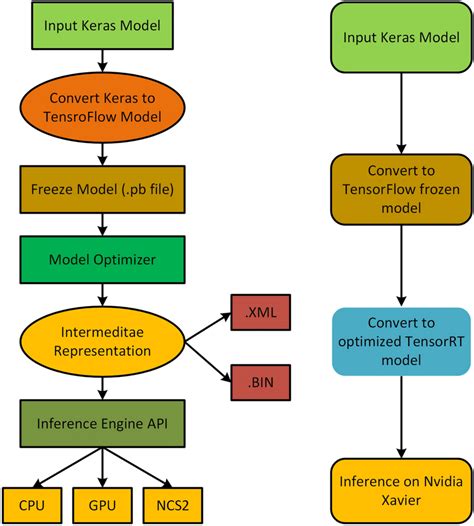 Input Keras Model

Convert Keras to TensroFlow Model

Freeze Model (.pb file)

Model Optimizer

Intermeditae Representation

.XML

.BIN

Inference Engine API

CPU

GPU

NCS2

Input Keras Model

Convert to TensorFlow frozen model

Convert to optimized TensorRT model

Inference on Nvidia Xavier